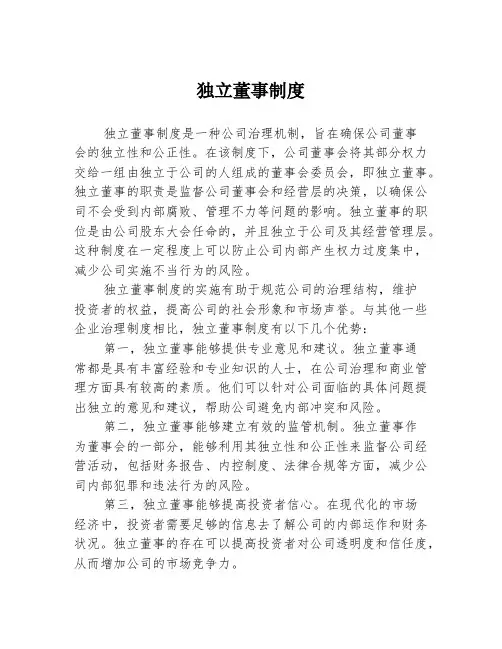 独立董事制度

独立董事制度是一种公司治理机制，旨在确保公司董事会的独立性和公正性。在该制度下，公司董事会将其部分权力交给一组由独立于公司的人组成的董事会委员会，即独立董事。独立董事的职责是监督公司董事会和经营层的决策，以确保公司不会受到内部腐败、管理不力等问题的影响。独立董事的职位是由公司股东大会任命的，并且独立于公司及其经营管理层。这种制度在一定程度上可以防止公司内部产生权力过度集中，减少公司实施不当行为的风险。

独立董事制度的实施有助于规范公司的治理结构，维护投资者的权益，提高公司的社会形象和市场声誉。与其他一些企业治理制度相比，独立董事制度有以下几个优势：

第一，独立董事能够提供专业意见和建议。独立董事通常都是具有丰富经验和专业知识的人士，在公司治理和商业管理方面具有较高的素质。他们可以针对公司面临的具体问题提出独立的意见和建议，帮助公司避免内部冲突和风险。

第二，独立董事能够建立有效的监管机制。独立董事作为董事会的一部分，能够利用其独立性和公正性来监督公司经营活动，包括财务报告、内控制度、法律合规等方面，减少公司内部犯罪和违法行为的风险。

第三，独立董事能够提高投资者信心。在现代化的市场经济中，投资者需要足够的信息去了解公司的内部运作和财务状况。独立董事的存在可以提高投资者对公司透明度和信任度，从而增加公司的市场竞争力。